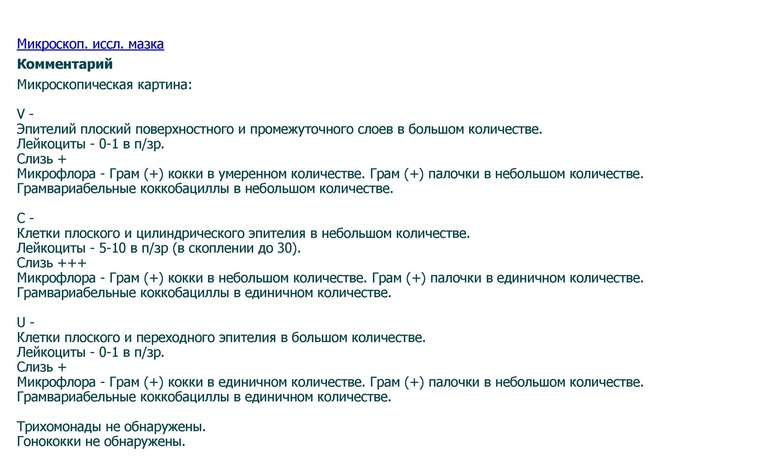 Микроскоп. иссл. мазка
Комментарий
Микроскопическая картина:

V -
Эпителий плоский поверхностного и промежуточного слоев в большом количестве.
Лейкоциты - 0-1 в п/зр.
Слизь +
Микрофлора - Грам (+) кокки в умеренном количестве. Грам (+) палочки в небольшом количестве.
Грамвариабельные коккобациллы в небольшом количестве.

C -
Клетки плоского и цилиндрического эпителия в небольшом количестве.
Лейкоциты - 5-10 в п/зр (в скоплении до 30).
Слизь +++
Микрофлора - Грам (+) кокки в небольшом количестве. Грам (+) палочки в единичном количестве.
Грамвариабельные коккобациллы в единичном количестве.

U -
Клетки плоского и переходного эпителия в большом количестве.
Лейкоциты - 0-1 в п/зр.
Слизь +
Микрофлора - Грам (+) кокки в единичном количестве. Грам (+) палочки в небольшом количестве.
Грамвариабельные коккобациллы в единичном количестве.

Трихомонады не обнаружены.
Гонококки не обнаружены.